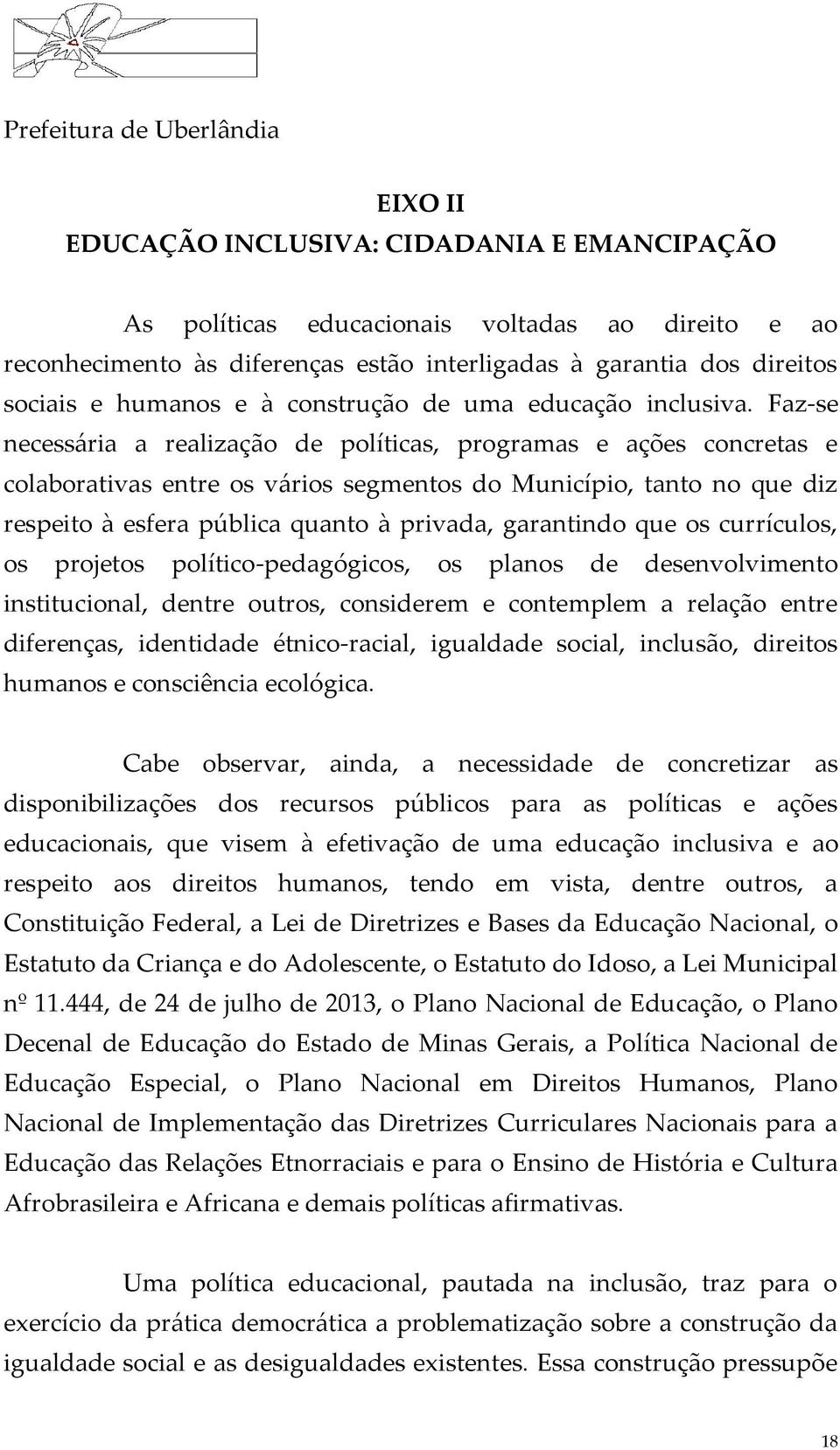 Prefeitura de Uberlândia

EIXO II
EDUCAÇÃO INCLUSIVA: CIDADANIA E EMANCIPAÇÃO

As políticas educacionais voltadas ao direito e ao reconhecimento às diferenças estão interligadas à garantia dos direitos sociais e humanos e à construção de uma educação inclusiva. Faz-se necessária a realização de políticas, programas e ações concretas e colaborativas entre os vários segmentos do Município, tanto no que diz respeito à esfera pública quanto à privada, garantindo que os currículos, os projetos político-pedagógicos, os planos de desenvolvimento institucional, dentre outros, considerem e contemplem a relação entre diferenças, identidade étnico-racial, igualdade social, inclusão, direitos humanos e consciência ecológica.

Cabe observar, ainda, a necessidade de concretizar as disponibilizações dos recursos públicos para as políticas e ações educacionais, que visem à efetivação de uma educação inclusiva e ao respeito aos direitos humanos, tendo em vista, dentre outros, a Constituição Federal, a Lei de Diretrizes e Bases da Educação Nacional, o Estatuto da Criança e do Adolescente, o Estatuto do Idoso, a Lei Municipal nº 11.444, de 24 de julho de 2013, o Plano Nacional de Educação, o Plano Decenal de Educação do Estado de Minas Gerais, a Política Nacional de Educação Especial, o Plano Nacional em Direitos Humanos, Plano Nacional de Implementação das Diretrizes Curriculares Nacionais para a Educação das Relações Etnorraciais e para o Ensino de História e Cultura Afrobrasileira e Africana e demais políticas afirmativas.

Uma política educacional, pautada na inclusão, traz para o exercício da prática democrática a problematização sobre a construção da igualdade social e as desigualdades existentes. Essa construção pressupõe

18